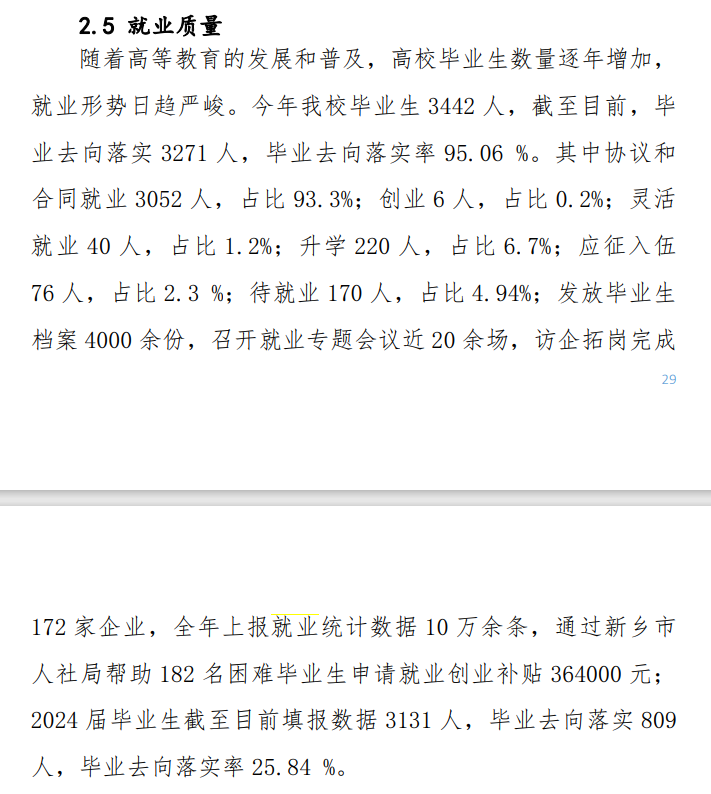 2.5 就业质量

随着高等教育的发展和普及，高校毕业生数量逐年增加，就业形势日趋严峻。今年我校毕业生 3442 人，截至目前，毕业去向落实 3271 人，毕业去向落实率 95.06 %。其中协议和合同就业 3052 人，占比 93.3%；创业 6 人，占比 0.2%；灵活就业 40 人，占比 1.2%；升学 220 人，占比 6.7%；应征入伍 76 人，占比 2.3 %；待就业 170 人，占比 4.94%；发放毕业生档案 4000 余份，召开就业专题会议近 20 余场，访企拓岗完成

29

172 家企业，全年上报就业统计数据 10 万余条，通过新乡市人社局帮助 182 名困难毕业生申请就业创业补贴 364000 元；2024 届毕业生截至目前填报数据 3131 人，毕业去向落实 809 人，毕业去向落实率 25.84 %。